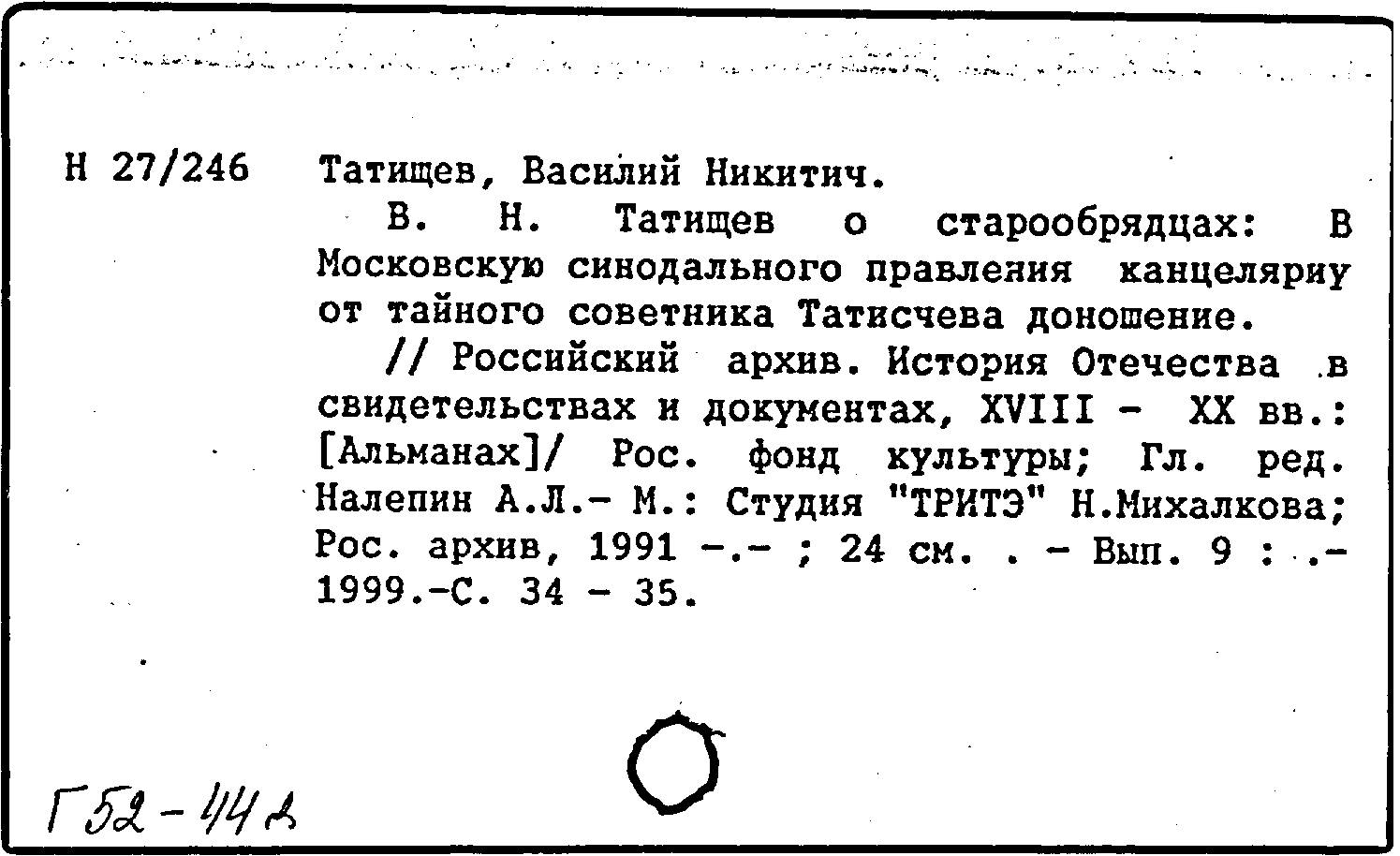 Н 27/246 Татищев, Василий Никитич.

В. Н. Татищев о старообрядцах: В Московскую синодального правления канцелярию от тайного советника Татисчева доношение.

// Российский архив. История Отечества в свидетельствах и документах, XVIII - XX вв.: [Альманах]/ Рос. фонд культуры; Гл. ред. Налепин А.Л.- М.: Студия "ТРИТЭ" Н.Михалкова; Рос. архив, 1991 -.- ; 24 см. . - Вып. 9 : .- 1999.-С. 34 - 35.

Г52-44д